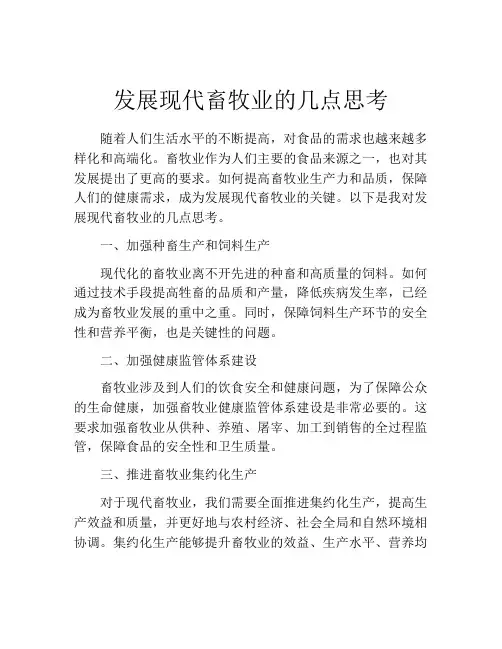 发展现代畜牧业的几点思考

随着人们生活水平的不断提高，对食品的需求也越来越多样化和高端化。畜牧业作为人们主要的食品来源之一，也对其发展提出了更高的要求。如何提高畜牧业生产力和品质，保障人们的健康需求，成为发展现代畜牧业的关键。以下是我对发展现代畜牧业的几点思考。

一、加强种畜生产和饲料生产

现代化的畜牧业离不开先进的种畜和高质量的饲料。如何通过技术手段提高牲畜的品质和产量，降低疾病发生率，已经成为畜牧业发展的重中之重。同时，保障饲料生产环节的安全性和营养平衡，也是关键性的问题。

二、加强健康监管体系建设

畜牧业涉及到人们的饮食安全和健康问题，为了保障公众的生命健康，加强畜牧业健康监管体系建设是非常必要的。这要求加强畜牧业从供种、养殖、屠宰、加工到销售的全过程监管，保障食品的安全性和卫生质量。

三、推进畜牧业集约化生产

对于现代畜牧业，我们需要全面推进集约化生产，提高生产效益和质量，并更好地与农村经济、社会全局和自然环境相协调。集约化生产能够提升畜牧业的效益、生产水平、营养均